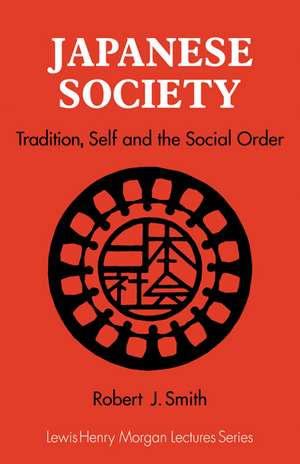 JAPANESE SOCIETY

Tradition, Self and the Social Order

日本社会

Robert J. Smith

Lewis Henry Morgan Lectures Series